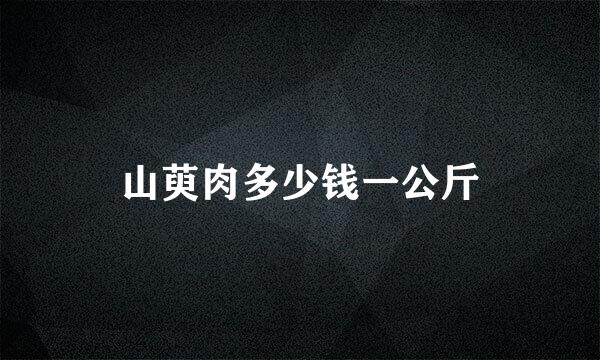 山萸肉多少钱一公斤